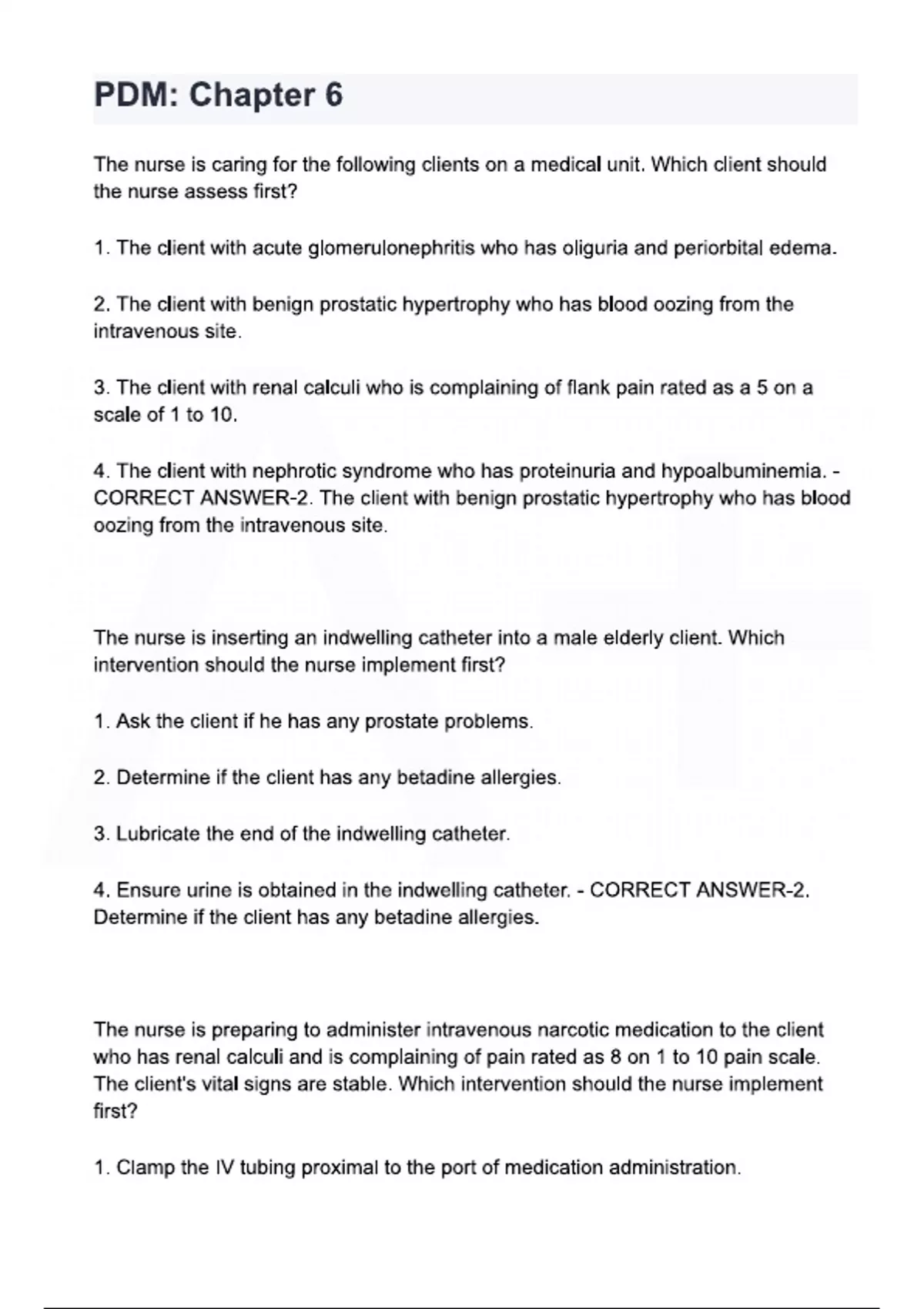 PDM: Chapter 6

The nurse is caring for the following clients on a medical unit. Which client should the nurse assess first?

1. The client with acute glomerulonephritis who has oliguria and periorbital edema.

2. The client with benign prostatic hypertrophy who has blood oozing from the intravenous site.

3. The client with renal calculi who is complaining of flank pain rated as a 5 on a scale of 1 to 10.

4. The client with nephrotic syndrome who has proteinuria and hypoalbuminemia. - CORRECT ANSWER-2. The client with benign prostatic hypertrophy who has blood oozing from the intravenous site.

The nurse is inserting an indwelling catheter into a male elderly client. Which intervention should the nurse implement first?

1. Ask the client if he has any prostate problems.

2. Determine if the client has any betadine allergies.

3. Lubricate the end of the indwelling catheter.

4. Ensure urine is obtained in the indwelling catheter. - CORRECT ANSWER-2. Determine if the client has any betadine allergies.

The nurse is preparing to administer intravenous narcotic medication to the client who has renal calculi and is complaining of pain rated as 8 on 1 to 10 pain scale. The client's vital signs are stable. Which intervention should the nurse implement first?

1. Clamp the IV tubing proximal to the port of medication administration.